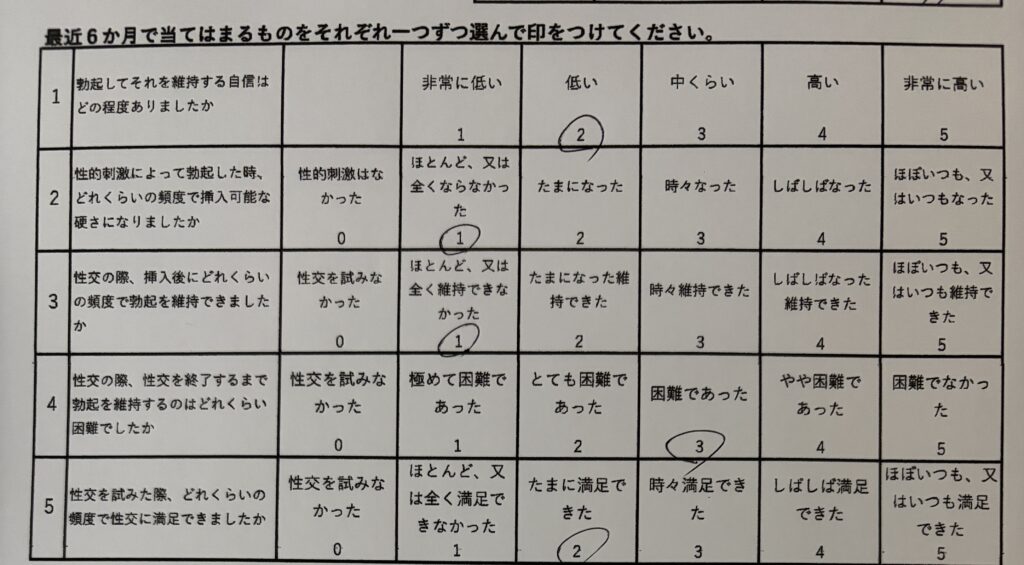 最近6か月で当てはまるものをそれぞれ一つずつ選んで印をつけてください。

| 1 | 勃起してそれを維持する自信はどの程度ありましたか | | 非常に低い 1 | 低い 2 | 中くらい 3 | 高い 4 | 非常に高い 5 |
|---|---|---|---|---|---|---|---|
| 2 | 性的刺激によって勃起した時、どれくらいの頻度で挿入可能な硬さになりましたか | 性的刺激はなかった 0 | ほとんど、又は全くならなかった 1 | たまになった 2 | 時々なった 3 | しばしばなった 4 | ほぼいつも、又はいつもなった 5 |
| 3 | 性交の際、挿入後にどれくらいの頻度で勃起を維持できましたか | 性交を試みなかった 0 | ほとんど、又は全く維持できなかった 1 | たまになった維持できた 2 | 時々維持できた 3 | しばしばなった維持できた 4 | ほぼいつも、又はいつも維持できた 5 |
| 4 | 性交の際、性交を終了するまで勃起を維持するのはどれくらい困難でしたか | 性交を試みなかった 0 | 極めて困難であった 1 | とても困難であった 2 | 困難であった 3 | やや困難であった 4 | 困難でなかった 5 |
| 5 | 性交を試みた際、どれくらいの頻度で性交に満足できましたか | 性交を試みなかった 0 | ほとんど、又は全く満足できなかった 1 | たまに満足できた 2 | 時々満足できた 3 | しばしば満足できた 4 | ほぼいつも、又はいつも満足できた 5 |